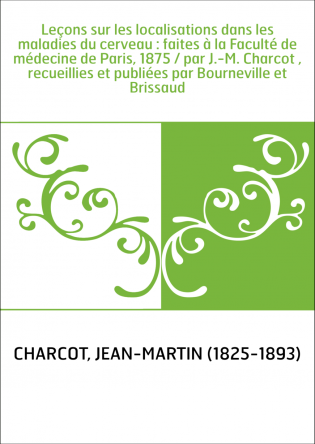 Leçons sur les localisations dans les maladies du cerveau : faites à la Faculté de médecine de Paris, 1875 / par J.-M. Charcot , recueillies et publiées par Bourneville et Brissaud

CHARCOT, JEAN-MARTIN (1825-1893)